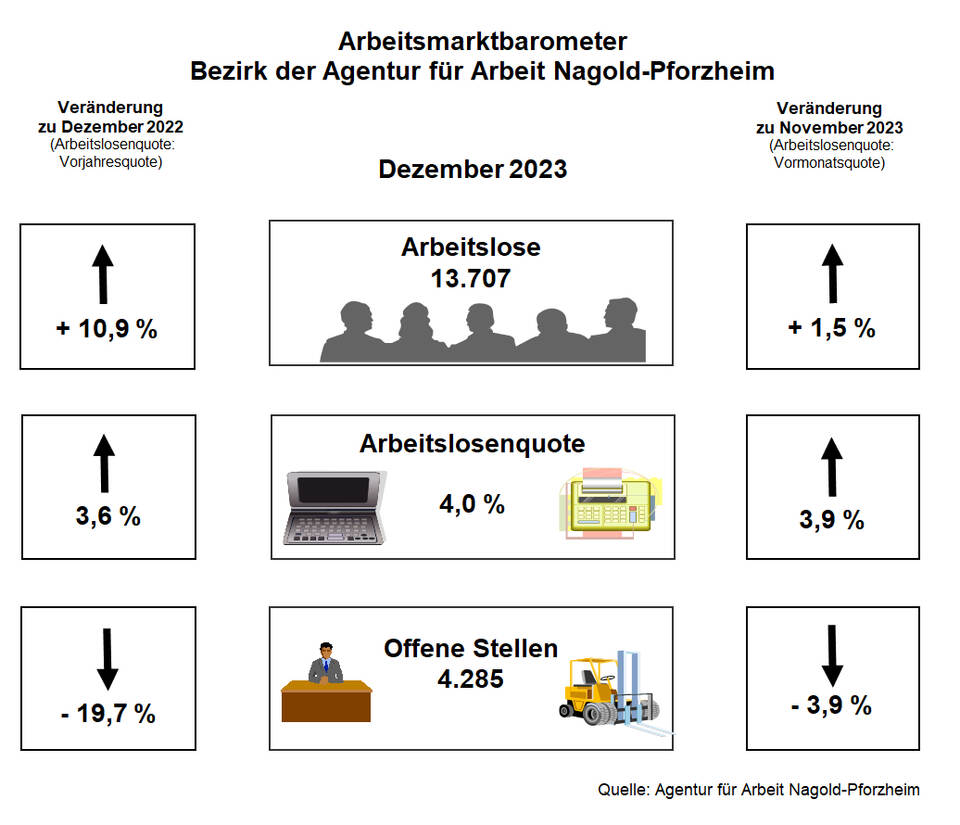 Arbeitsmarktbarometer
Bezirk der Agentur für Arbeit Nagold-Pforzheim

Veränderung
zu Dezember 2022
(Arbeitslosenquote: Vorjahresquote)

Dezember 2023

Veränderung
zu November 2023
(Arbeitslosenquote: Vormonatsquote)

+ 10,9 %

Arbeitslose
13.707

+ 1,5 %

3,6 %

Arbeitslosenquote
4,0 %

3,9 %

- 19,7 %

Offene Stellen
4.285

- 3,9 %

Quelle: Agentur für Arbeit Nagold-Pforzheim